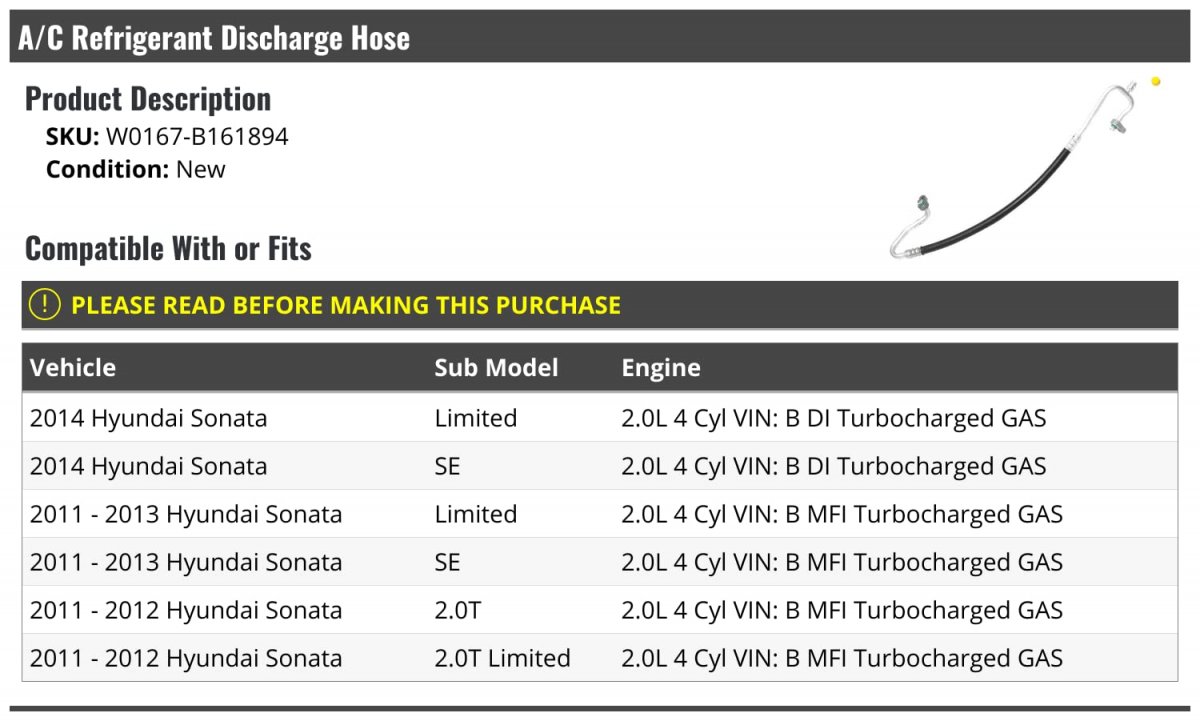 A/C Refrigerant Discharge Hose

Product Description
SKU: W0167-B161894
Condition: New

Compatible With or Fits

! PLEASE READ BEFORE MAKING THIS PURCHASE

| Vehicle | Sub Model | Engine |
|---|---|---|
| 2014 Hyundai Sonata | Limited | 2.0L 4 Cyl VIN: B DI Turbocharged GAS |
| 2014 Hyundai Sonata | SE | 2.0L 4 Cyl VIN: B DI Turbocharged GAS |
| 2011 - 2013 Hyundai Sonata | Limited | 2.0L 4 Cyl VIN: B MFI Turbocharged GAS |
| 2011 - 2013 Hyundai Sonata | SE | 2.0L 4 Cyl VIN: B MFI Turbocharged GAS |
| 2011 - 2012 Hyundai Sonata | 2.0T | 2.0L 4 Cyl VIN: B MFI Turbocharged GAS |
| 2011 - 2012 Hyundai Sonata | 2.0T Limited | 2.0L 4 Cyl VIN: B MFI Turbocharged GAS |